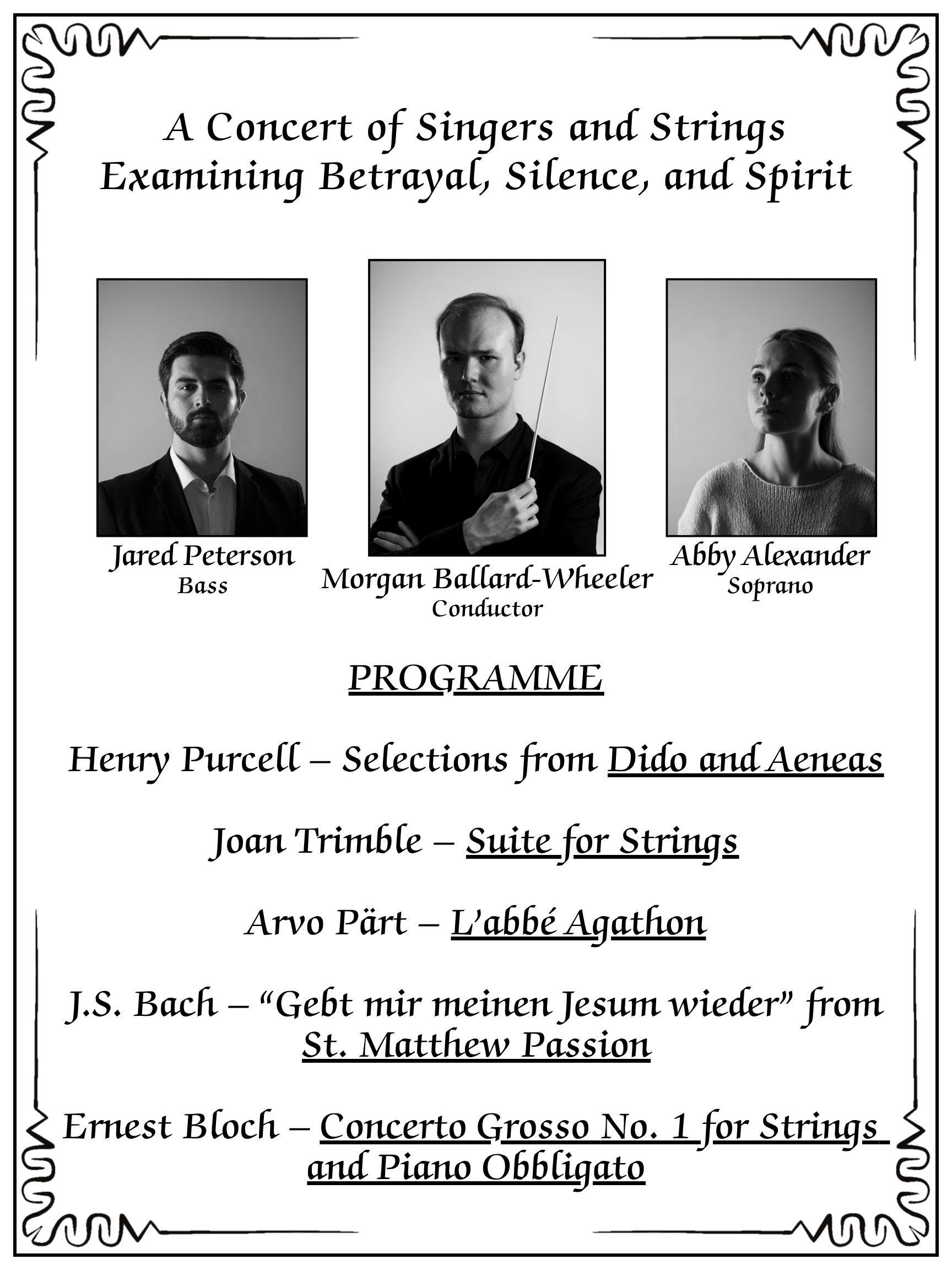 A Concert of Singers and Strings
Examining Betrayal, Silence, and Spirit

Jared Peterson
Bass

Morgan Ballard-Wheeler
Conductor

Abby Alexander
Soprano

PROGRAMME

Henry Purcell – Selections from Dido and Aeneas

Joan Trimble – Suite for Strings

Arvo Pärt – L'abbé Agathon

J.S. Bach – "Gebt mir meinen Jesum wieder" from St. Matthew Passion

Ernest Bloch – Concerto Grosso No. 1 for Strings and Piano Obbligato